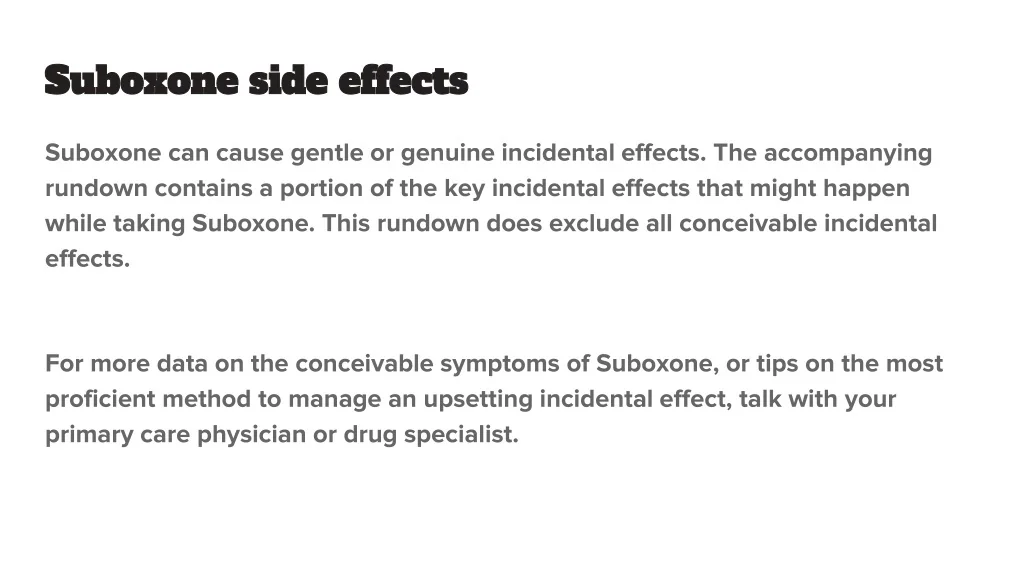 Suboxone side effects

Suboxone can cause gentle or genuine incidental effects. The accompanying rundown contains a portion of the key incidental effects that might happen while taking Suboxone. This rundown does exclude all conceivable incidental effects.

For more data on the conceivable symptoms of Suboxone, or tips on the most proficient method to manage an upsetting incidental effect, talk with your primary care physician or drug specialist.